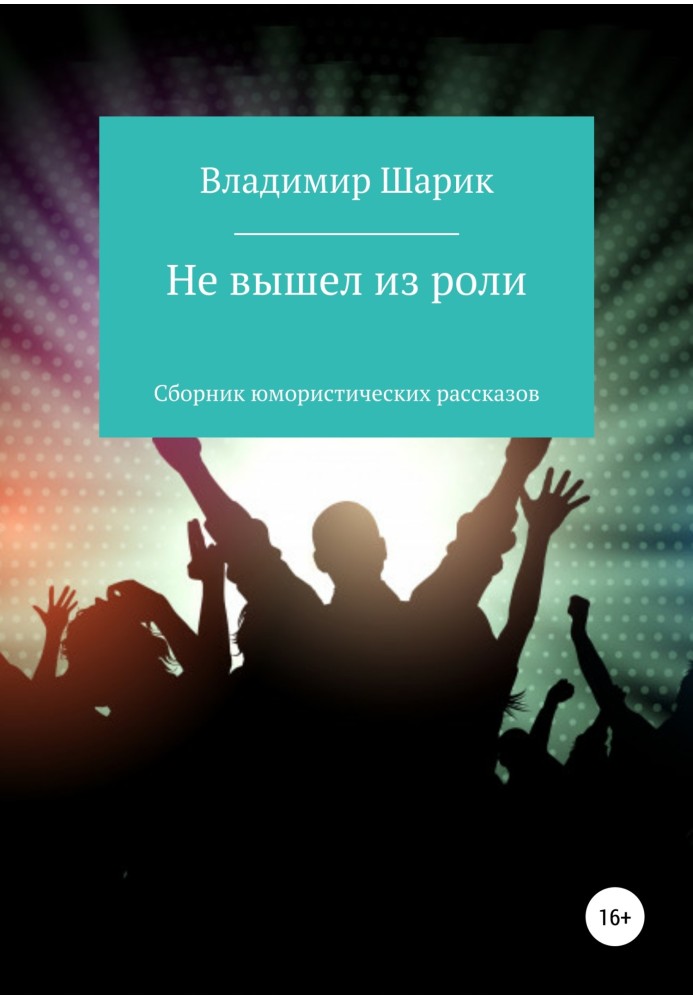 Владимир Шарик

Не вышел из роли

Сборник юмористических рассказов

16+